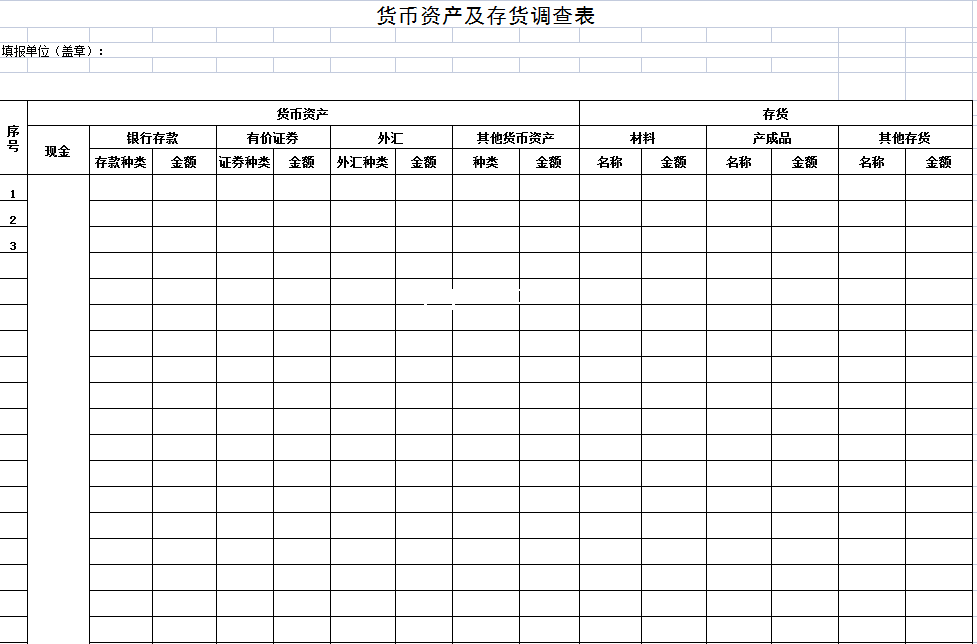 货币资产及存货调查表

填报单位（盖章）：

| 序号 | 货币资产 | | | | | | | | | 存货 | | | | | |
|---|---|---|---|---|---|---|---|---|---|---|---|---|---|---|---|
| | 现金 | 银行存款 | | 有价证券 | | 外汇 | | 其他货币资产 | | 材料 | | 产成品 | | 其他存货 | |
| | | 存款种类 | 金额 | 证券种类 | 金额 | 外汇种类 | 金额 | 种类 | 金额 | 名称 | 金额 | 名称 | 金额 | 名称 | 金额 |
| 1 | | | | | | | | | | | | | | | |
| 2 | | | | | | | | | | | | | | | |
| 3 | | | | | | | | | | | | | | | |